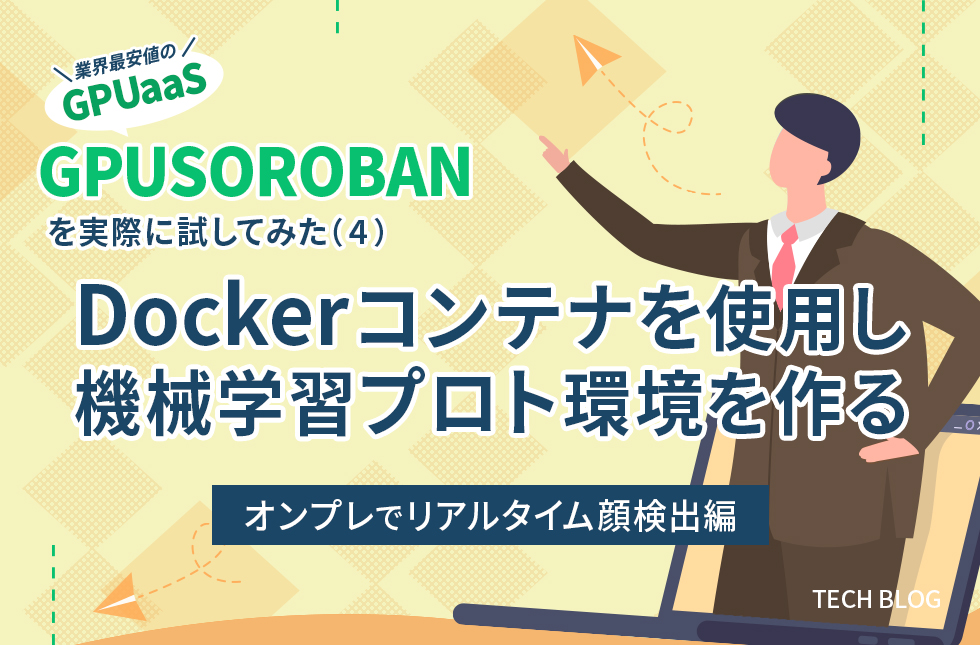 業界最安値の
GPUaaS

GPUSOROBAN
を実際に試してみた（4）

Dockerコンテナを使用し
機械学習プロト環境を作る

オンプレでリアルタイム顔検出編

TECH BLOG